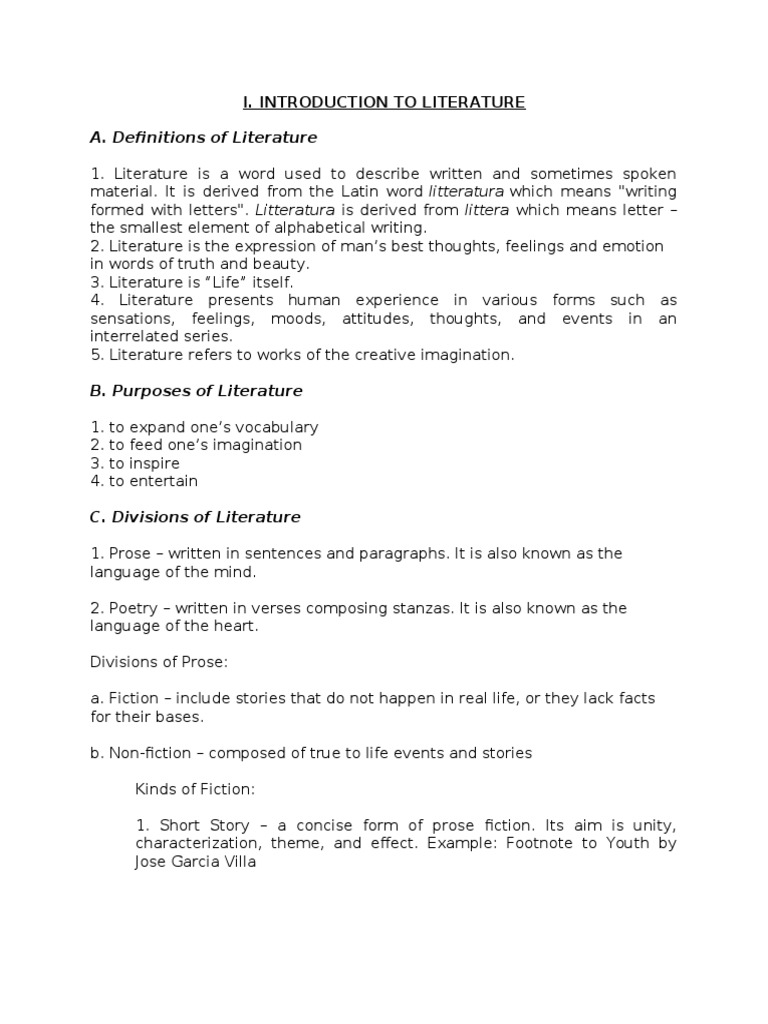 I. INTRODUCTION TO LITERATURE

A. Definitions of Literature

1. Literature is a word used to describe written and sometimes spoken material. It is derived from the Latin word litteratura which means "writing formed with letters". Litteratura is derived from littera which means letter – the smallest element of alphabetical writing.
2. Literature is the expression of man's best thoughts, feelings and emotion in words of truth and beauty.
3. Literature is "Life" itself.
4. Literature presents human experience in various forms such as sensations, feelings, moods, attitudes, thoughts, and events in an interrelated series.
5. Literature refers to works of the creative imagination.

B. Purposes of Literature

1. to expand one's vocabulary
2. to feed one's imagination
3. to inspire
4. to entertain

C. Divisions of Literature

1. Prose – written in sentences and paragraphs. It is also known as the language of the mind.

2. Poetry – written in verses composing stanzas. It is also known as the language of the heart.

Divisions of Prose:

a. Fiction – include stories that do not happen in real life, or they lack facts for their bases.

b. Non-fiction – composed of true to life events and stories

Kinds of Fiction:

1. Short Story – a concise form of prose fiction. Its aim is unity, characterization, theme, and effect. Example: Footnote to Youth by Jose Garcia Villa